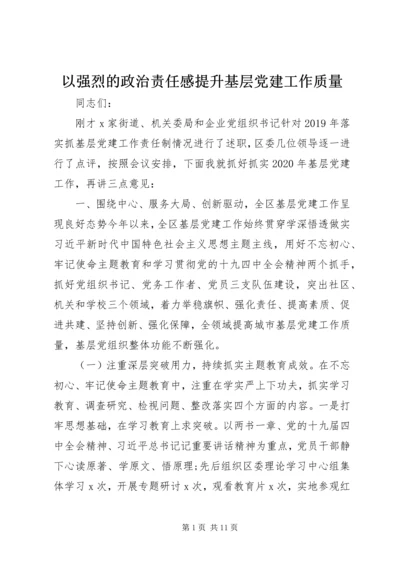 以强烈的政治责任感提升基层党建工作质量

同志们:

刚才x家街道、机关委局和企业党组织书记针对2019年落实抓基层党建工作责任制情况进行了述职，区委几位领导逐一进行了点评，按照会议安排，下面我就抓好抓实2020年基层党建工作，再讲三点意见:

一、围绕中心、服务大局、创新驱动，全区基层党建工作呈现良好态势今年以来，全区基层党建工作始终贯穿学深悟透做实习近平新时代中国特色社会主义思想主题主线，用好不忘初心、牢记使命主题教育和学习贯彻党的十九四中全会精神两个抓手，抓好党组织书记、党务工作者、党员三支队伍建设，突出社区、机关和学校三个领域，着力举稳旗帜、强化责任、提高素质、促进共建、坚持创新、强化保障，全领域提高城市基层党建工作质量，基层党组织整体功能不断强化。

(一)注重深层突破用力，持续抓实主题教育成效。在不忘初心、牢记使命主题教育中，注重在学实严上下功夫，抓实学习教育、调查研究、检视问题、整改落实四个方面的内容。一是打牢思想基础，在学习教育上求突破。以两书一章、党的十九届四中全会精神、习近平总书记重要讲话精神为重点，党员干部静下心读原著、学原文、悟原理;先后组织区委理论学习中心组集体学习x次，开展专题研讨x次，观看教育片x次，实地参观红

第1页 共11页